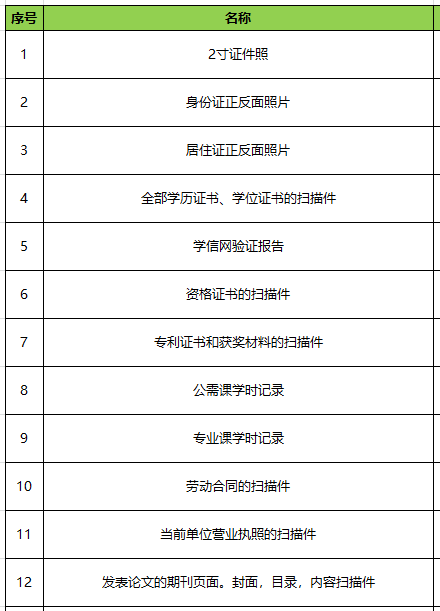 | 序号 | 名称 |
|---|---|
| 1 | 2寸证件照 |
| 2 | 身份证正反面照片 |
| 3 | 居住证正反面照片 |
| 4 | 全部学历证书、学位证书的扫描件 |
| 5 | 学信网验证报告 |
| 6 | 资格证书的扫描件 |
| 7 | 专利证书和获奖材料的扫描件 |
| 8 | 公需课学时记录 |
| 9 | 专业课学时记录 |
| 10 | 劳动合同的扫描件 |
| 11 | 当前单位营业执照的扫描件 |
| 12 | 发表论文的期刊页面。封面，目录，内容扫描件 |